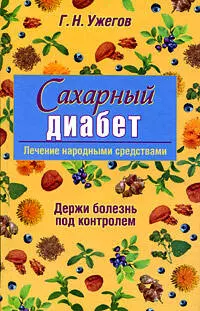 Г. Н. Ужегов

Сахарный диабет

Лечение народными средствами

Держи болезнь под контролем